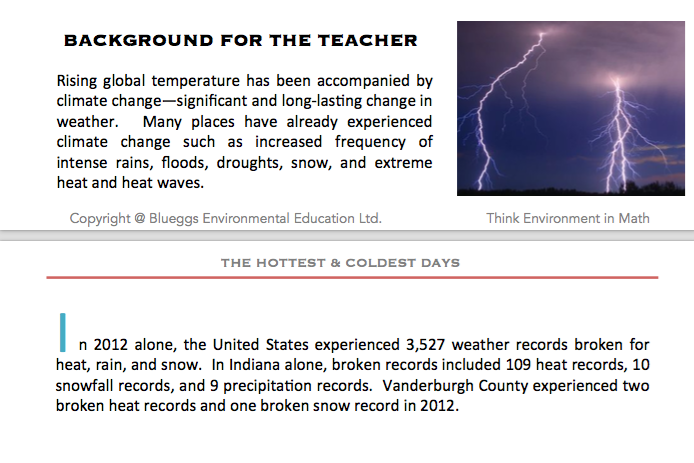 BACKGROUND FOR THE TEACHER

Rising global temperature has been accompanied by climate change—significant and long-lasting change in weather. Many places have already experienced climate change such as increased frequency of intense rains, floods, droughts, snow, and extreme heat and heat waves.

Copyright @ Blueggs Environmental Education Ltd.

Think Environment in Math

THE HOTTEST & COLDEST DAYS

In 2012 alone, the United States experienced 3,527 weather records broken for heat, rain, and snow. In Indiana alone, broken records included 109 heat records, 10 snowfall records, and 9 precipitation records. Vanderburgh County experienced two broken heat records and one broken snow record in 2012.